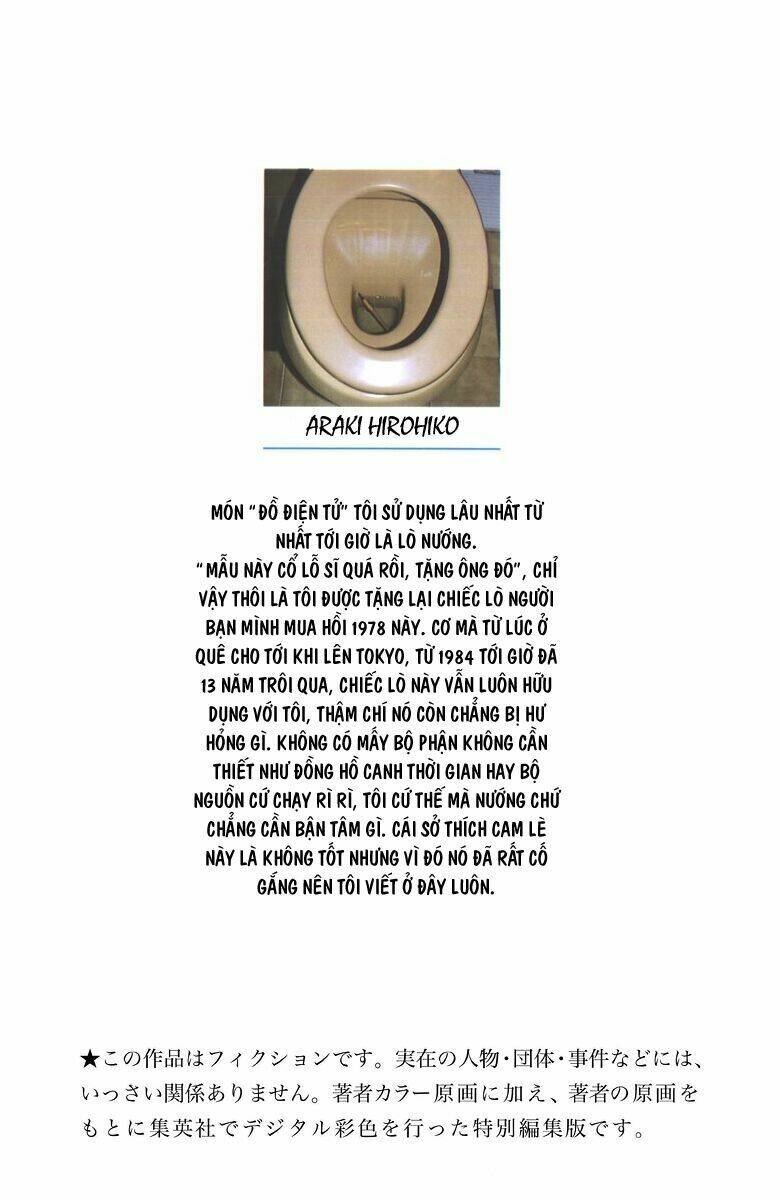 ARAKI HIROHIKO

MÓN "ĐỒ ĐIỆN TỬ" TÔI SỬ DỤNG LÂU NHẤT TỪ NHẤT TỚI GIỜ LÀ LÒ NƯỚNG. "MẪU NÀY CỔ LỖ SĨ QUÁ RỒI, TẶNG ÔNG ĐÓ", CHỈ VẬY THÔI LÀ TÔI ĐƯỢC TẶNG LẠI CHIẾC LÒ NGƯỜI BẠN MÌNH MUA HỒI 1978 NÀY. CƠ MÀ TỪ LÚC Ở QUÊ CHO TỚI KHI LÊN TOKYO, TỪ 1984 TỚI GIỜ ĐÃ 13 NĂM TRÔI QUA, CHIẾC LÒ NÀY VẪN LUÔN HỮU DỤNG VỚI TÔI, THẬM CHÍ NÓ CÒN CHẲNG BỊ HƯ HỎNG GÌ. KHÔNG CÓ MẤY BỘ PHẬN KHÔNG CẦN THIẾT NHƯ ĐỒNG HỒ CANH THỜI GIAN HAY BỘ NGUỒN CỨ CHẠY RÌ RÌ, TÔI CỨ THẾ MÀ NƯỚNG CHỨ CHẲNG CẦN BẬN TÂM GÌ. CÁI SỞ THÍCH CAM LÈ NÀY LÀ KHÔNG TỐT NHƯNG VÌ ĐÓ NÓ ĐÃ RẤT CỐ GẮNG NÊN TÔI VIẾT Ở ĐÂY LUÔN.

★この作品はフィクションです。実在の人物・団体・事件などには、いっさい関係ありません。著者カラー原画に加え、著者の原画をもとに集英社でデジタル彩色を行った特別編集版です。